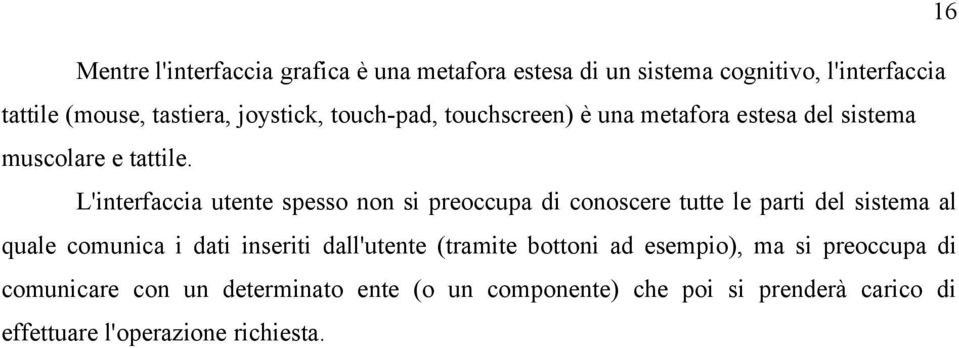 16

Mentre l'interfaccia grafica è una metafora estesa di un sistema cognitivo, l'interfaccia tattile (mouse, tastiera, joystick, touch-pad, touchscreen) è una metafora estesa del sistema muscolare e tattile.

L'interfaccia utente spesso non si preoccupa di conoscere tutte le parti del sistema al quale comunica i dati inseriti dall'utente (tramite bottoni ad esempio), ma si preoccupa di comunicare con un determinato ente (o un componente) che poi si prenderà carico di effettuare l'operazione richiesta.